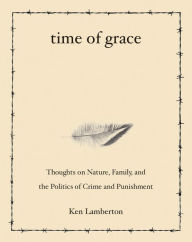 time of grace

Thoughts on Nature, Family, and the Politics of Crime and Punishment

Ken Lamberton